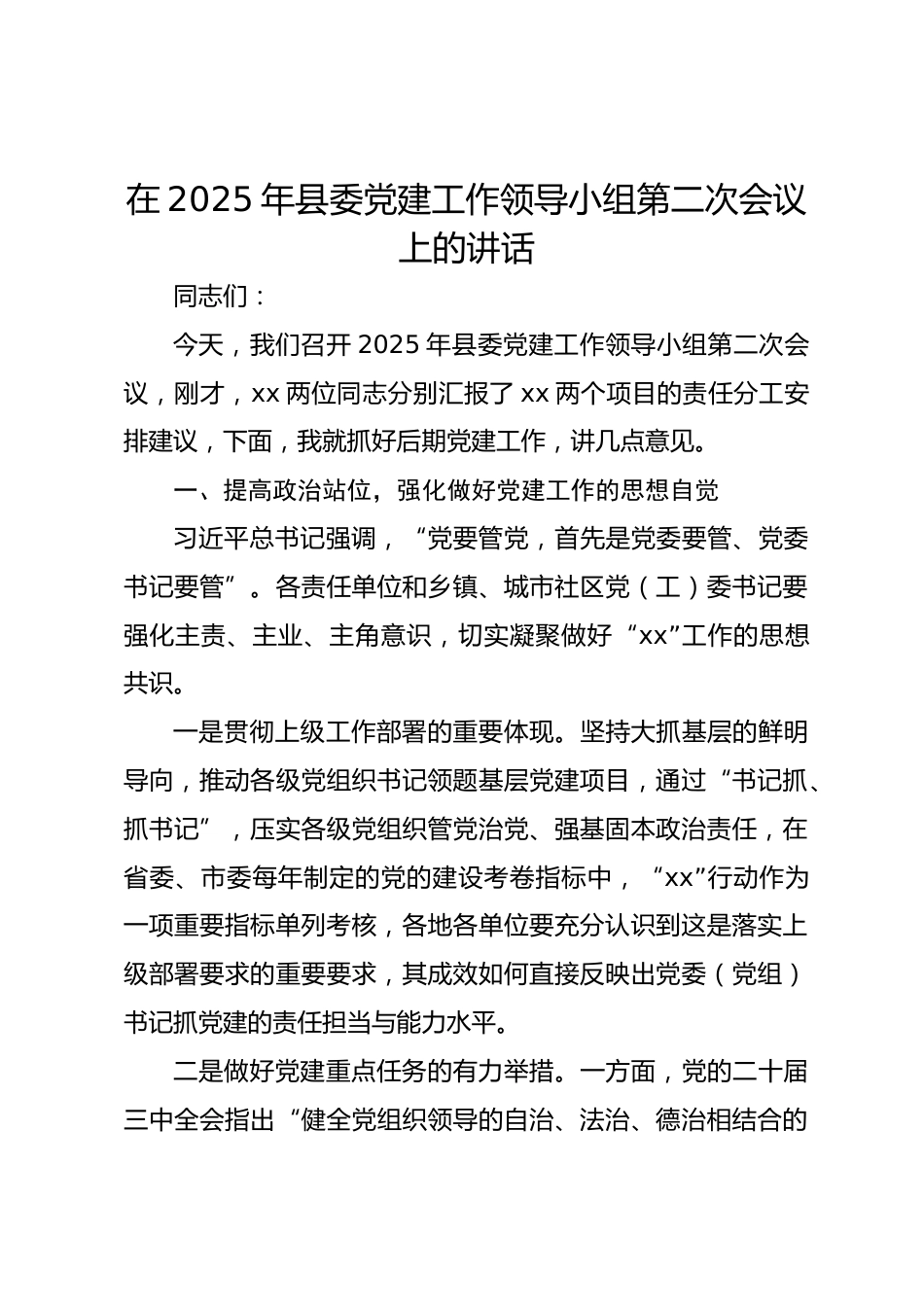 在 2025 年县委党建工作领导小组第二次会议上的讲话

同志们：

今天，我们召开 2025 年县委党建工作领导小组第二次会议，刚才，xx 两位同志分别汇报了 xx 两个项目的责任分工安排建议，下面，我就抓好后期党建工作，讲几点意见。

一、提高政治站位，强化做好党建工作的思想自觉

习近平总书记强调，“党要管党，首先是党委要管、党委书记要管”。各责任单位和乡镇、城市社区党（工）委书记要强化主责、主业、主角意识，切实凝聚做好“xx”工作的思想共识。

一是贯彻上级工作部署的重要体现。坚持大抓基层的鲜明导向，推动各级党组织书记领题基层党建项目，通过“书记抓、抓书记”，压实各级党组织管党治党、强基固本政治责任，在省委、市委每年制定的党的建设考卷指标中，“xx”行动作为一项重要指标单列考核，各地各单位要充分认识到这是落实上级部署要求的重要要求，其成效如何直接反映出党委（党组）书记抓党建的责任担当与能力水平。

二是做好党建重点任务的有力举措。一方面，党的二十届三中全会指出“健全党组织领导的自治、法治、德治相结合的